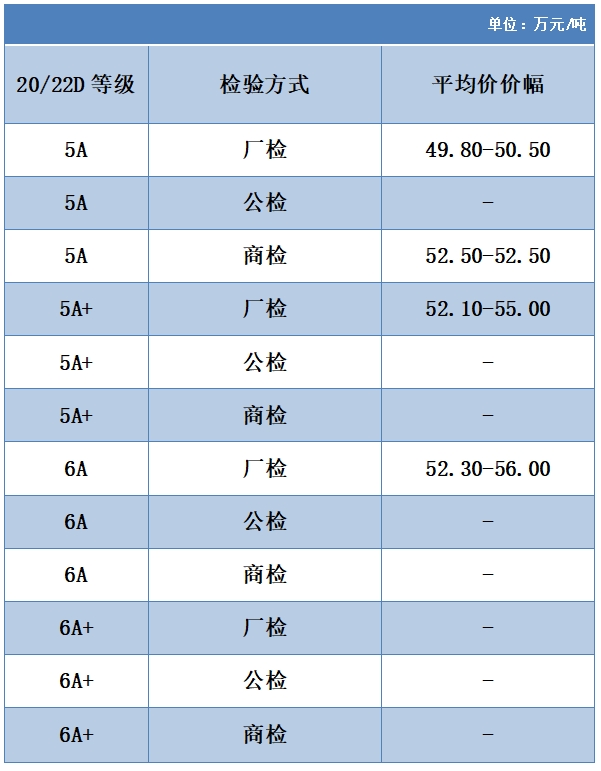 单位：万元/吨

| 20/22D 等级 | 检验方式 | 平均价价幅 |
|---|---|---|
| 5A | 厂检 | 49.80-50.50 |
| 5A | 公检 | - |
| 5A | 商检 | 52.50-52.50 |
| 5A+ | 厂检 | 52.10-55.00 |
| 5A+ | 公检 | - |
| 5A+ | 商检 | - |
| 6A | 厂检 | 52.30-56.00 |
| 6A | 公检 | - |
| 6A | 商检 | - |
| 6A+ | 厂检 | - |
| 6A+ | 公检 | - |
| 6A+ | 商检 | - |